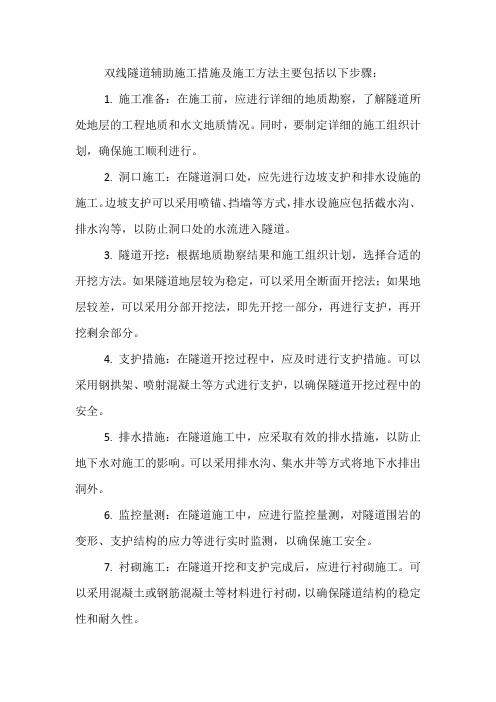 双线隧道辅助施工措施及施工方法主要包括以下步骤：

1. 施工准备：在施工前，应进行详细的地质勘察，了解隧道所处地层的工程地质和水文地质情况。同时，要制定详细的施工组织计划，确保施工顺利进行。

2. 洞口施工：在隧道洞口处，应先进行边坡支护和排水设施的施工。边坡支护可以采用喷锚、挡墙等方式，排水设施应包括截水沟、排水沟等，以防止洞口处的水流进入隧道。

3. 隧道开挖：根据地质勘察结果和施工组织计划，选择合适的开挖方法。如果隧道地层较为稳定，可以采用全断面开挖法；如果地层较差，可以采用分部开挖法，即先开挖一部分，再进行支护，再开挖剩余部分。

4. 支护措施：在隧道开挖过程中，应及时进行支护措施。可以采用钢拱架、喷射混凝土等方式进行支护，以确保隧道开挖过程中的安全。

5. 排水措施：在隧道施工中，应采取有效的排水措施，以防止地下水对施工的影响。可以采用排水沟、集水井等方式将地下水排出洞外。

6. 监控量测：在隧道施工中，应进行监控量测，对隧道围岩的变形、支护结构的应力等进行实时监测，以确保施工安全。

7. 衬砌施工：在隧道开挖和支护完成后，应进行衬砌施工。可以采用混凝土或钢筋混凝土等材料进行衬砌，以确保隧道结构的稳定性和耐久性。